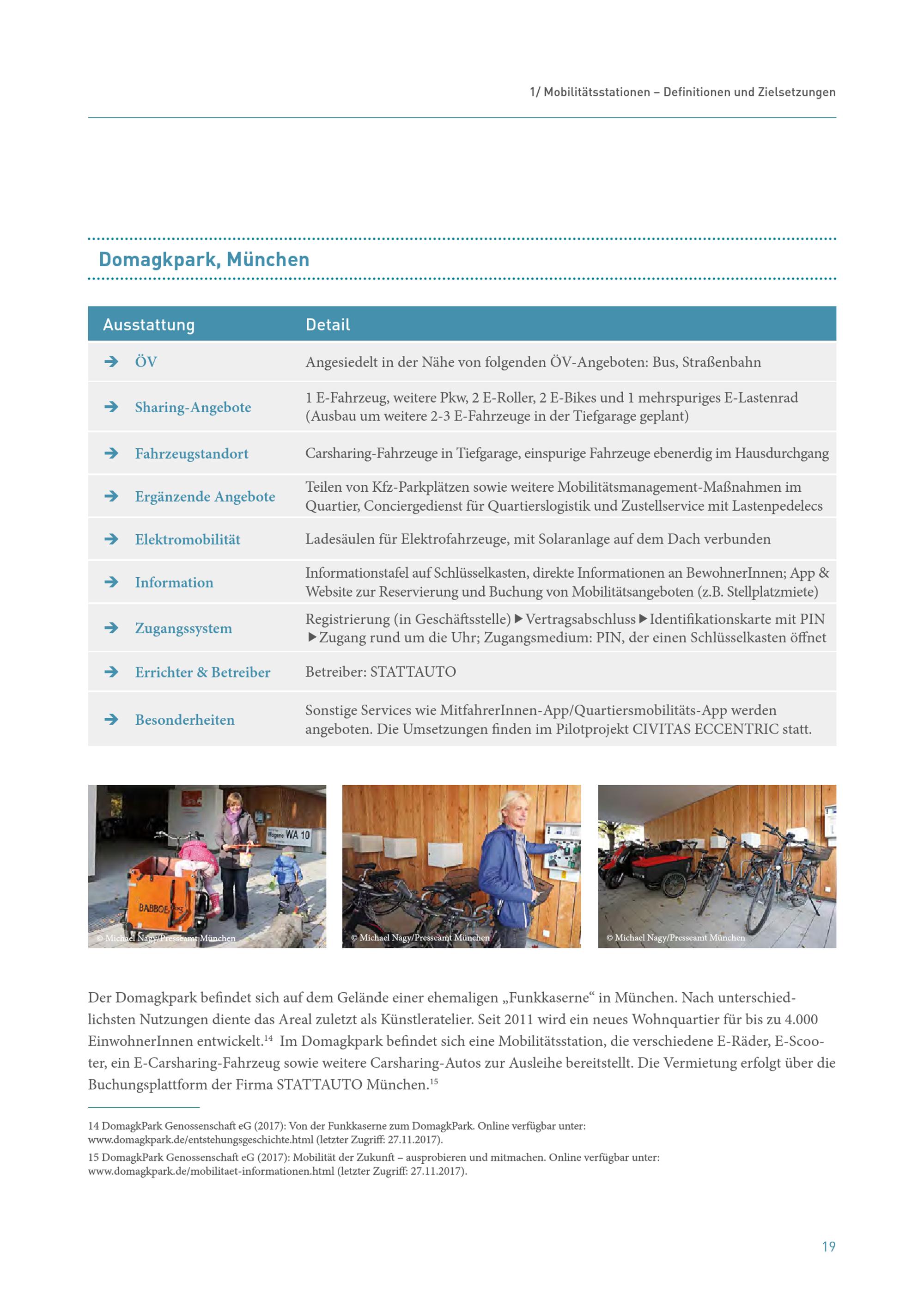 1/ Mobilitätsstationen – Definitionen und Zielsetzungen

Domagkpark, München

| Ausstattung | Detail |
|---|---|
| ➔ ÖV | Angesiedelt in der Nähe von folgenden ÖV-Angeboten: Bus, Straßenbahn |
| ➔ Sharing-Angebote | 1 E-Fahrzeug, weitere Pkw, 2 E-Roller, 2 E-Bikes und 1 mehrspuriges E-Lastenrad (Ausbau um weitere 2-3 E-Fahrzeuge in der Tiefgarage geplant) |
| ➔ Fahrzeugstandort | Carsharing-Fahrzeuge in Tiefgarage, einspurige Fahrzeuge ebenerdig im Hausdurchgang |
| ➔ Ergänzende Angebote | Teilen von Kfz-Parkplätzen sowie weitere Mobilitätsmanagement-Maßnahmen im Quartier, Conciergedienst für Quartierslogistik und Zustellservice mit Lastenpedelecs |
| ➔ Elektromobilität | Ladesäulen für Elektrofahrzeuge, mit Solaranlage auf dem Dach verbunden |
| ➔ Information | Informationstafel auf Schlüsselkasten, direkte Informationen an BewohnerInnen; App & Website zur Reservierung und Buchung von Mobilitätsangeboten (z.B. Stellplatzmiete) |
| ➔ Zugangssystem | Registrierung (in Geschäftsstelle) ▶ Vertragsabschluss ▶ Identifikationskarte mit PIN ▶ Zugang rund um die Uhr; Zugangsmedium: PIN, der einen Schlüsselkasten öffnet |
| ➔ Errichter & Betreiber | Betreiber: STATTAUTO |
| ➔ Besonderheiten | Sonstige Services wie MitfahrerInnen-App/Quartiersmobilitäts-App werden angeboten. Die Umsetzungen finden im Pilotprojekt CIVITAS ECCENTRIC statt. |

WA 10
BABBOE
© Michael Nagy/Presseamt München
© Michael Nagy/Presseamt München
© Michael Nagy/Presseamt München

Der Domagkpark befindet sich auf dem Gelände einer ehemaligen „Funkkaserne“ in München. Nach unterschiedlichsten Nutzungen diente das Areal zuletzt als Künstleratelier. Seit 2011 wird ein neues Wohnquartier für bis zu 4.000 EinwohnerInnen entwickelt.$^{14}$ Im Domagkpark befindet sich eine Mobilitätsstation, die verschiedene E-Räder, E-Scooter, ein E-Carsharing-Fahrzeug sowie weitere Carsharing-Autos zur Ausleihe bereitstellt. Die Vermietung erfolgt über die Buchungsplattform der Firma STATTAUTO München.$^{15}$

14 DomagkPark Genossenschaft eG (2017): Von der Funkkaserne zum DomagkPark. Online verfügbar unter: www.domagkpark.de/entstehungsgeschichte.html (letzter Zugriff: 27.11.2017).
15 DomagkPark Genossenschaft eG (2017): Mobilität der Zukunft – ausprobieren und mitmachen. Online verfügbar unter: www.domagkpark.de/mobilitaet-informationen.html (letzter Zugriff: 27.11.2017).

19